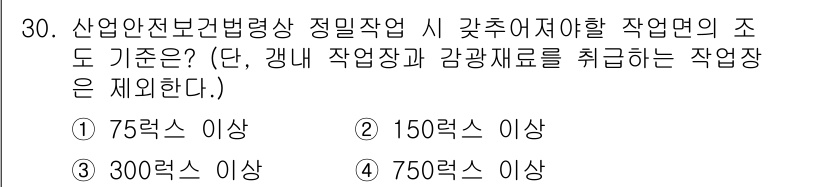 30. 산업안전보건법령상 정밀작업 시 갖추어져야할 작업면의 조도 기준은? (단, 갱내 작업장과 감광재료를 취급하는 작업장은 제외한다.)

① 75럭스 이상
② 150럭스 이상
③ 300럭스 이상
④ 750럭스 이상